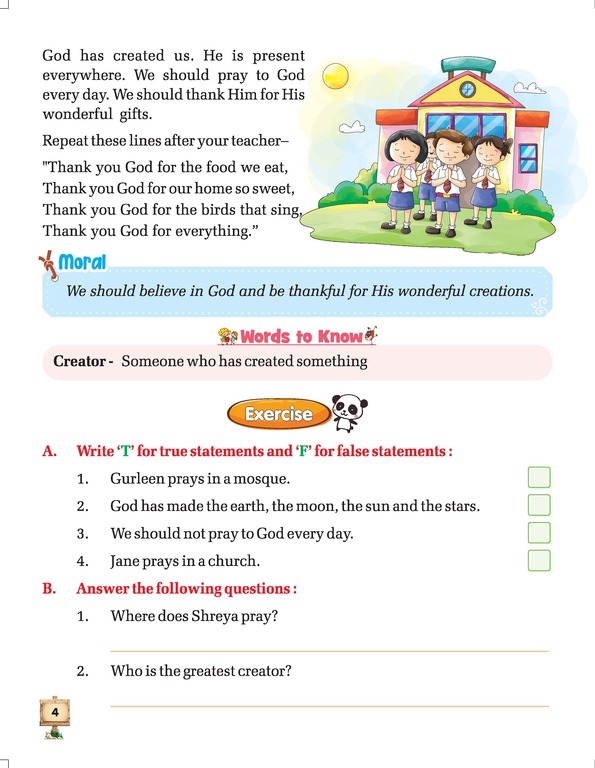 God has created us. He is present everywhere. We should pray to God every day. We should thank Him for His wonderful gifts.

Repeat these lines after your teacher–

"Thank you God for the food we eat,
Thank you God for our home so sweet,
Thank you God for the birds that sing,
Thank you God for everything."

Moral

We should believe in God and be thankful for His wonderful creations.

Words to Know

Creator - Someone who has created something

Exercise

A. Write 'T' for true statements and 'F' for false statements :

1. Gurleen prays in a mosque.

2. God has made the earth, the moon, the sun and the stars.

3. We should not pray to God every day.

4. Jane prays in a church.

B. Answer the following questions :

1. Where does Shreya pray?

2. Who is the greatest creator?

4